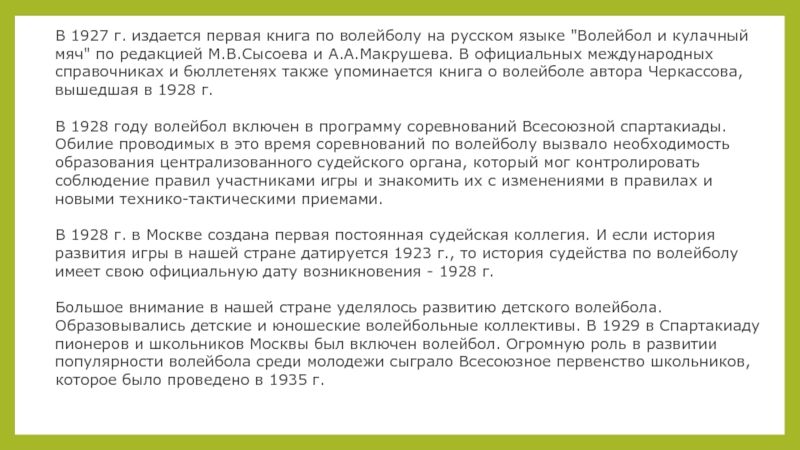 В 1927 г. издается первая книга по волейболу на русском языке "Волейбол и кулачный мяч" по редакцией М.В.Сысоева и А.А.Макрушева. В официальных международных справочниках и бюллетенях также упоминается книга о волейболе автора Черкассова, вышедшая в 1928 г.

В 1928 году волейбол включен в программу соревнований Всесоюзной спартакиады. Обилие проводимых в это время соревнований по волейболу вызвало необходимость образования централизованного судейского органа, который мог контролировать соблюдение правил участниками игры и знакомить их с изменениями в правилах и новыми технико-тактическими приемами.

В 1928 г. в Москве создана первая постоянная судейская коллегия. И если история развития игры в нашей стране датируется 1923 г., то история судейства по волейболу имеет свою официальную дату возникновения - 1928 г.

Большое внимание в нашей стране уделялось развитию детского волейбола. Образовывались детские и юношеские волейбольные коллективы. В 1929 в Спартакиаду пионеров и школьников Москвы был включен волейбол. Огромную роль в развитии популярности волейбола среди молодежи сыграло Всесоюзное первенство школьников, которое было проведено в 1935 г.